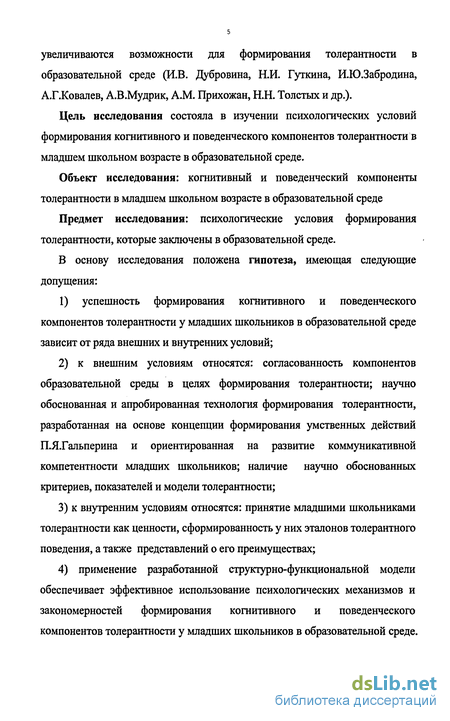 5

увеличиваются возможности для формирования толерантности в образовательной среде (И.В. Дубровина, Н.И. Гуткина, И.Ю.Забродина, А.Г.Ковалев, А.В.Мудрик, А.М. Прихожан, Н.Н. Толстых и др.).

Цель исследования состояла в изучении психологических условий формирования когнитивного и поведенческого компонентов толерантности в младшем школьном возрасте в образовательной среде.

Объект исследования: когнитивный и поведенческий компоненты толерантности в младшем школьном возрасте в образовательной среде

Предмет исследования: психологические условия формирования толерантности, которые заключены в образовательной среде.

В основу исследования положена гипотеза, имеющая следующие допущения:

1) успешность формирования когнитивного и поведенческого компонентов толерантности у младших школьников в образовательной среде зависит от ряда внешних и внутренних условий;

2) к внешним условиям относятся: согласованность компонентов образовательной среды в целях формирования толерантности; научно обоснованная и апробированная технология формирования толерантности, разработанная на основе концепции формирования умственных действий П.Я.Гальперина и ориентированная на развитие коммуникативной компетентности младших школьников; наличие научно обоснованных критериев, показателей и модели толерантности;

3) к внутренним условиям относятся: принятие младшими школьниками толерантности как ценности, сформированность у них эталонов толерантного поведения, а также представлений о его преимуществах;

4) применение разработанной структурно-функциональной модели обеспечивает эффективное использование психологических механизмов и закономерностей формирования когнитивного и поведенческого компонентов толерантности у младших школьников в образовательной среде.

dsLib.net
библиотека диссертаций